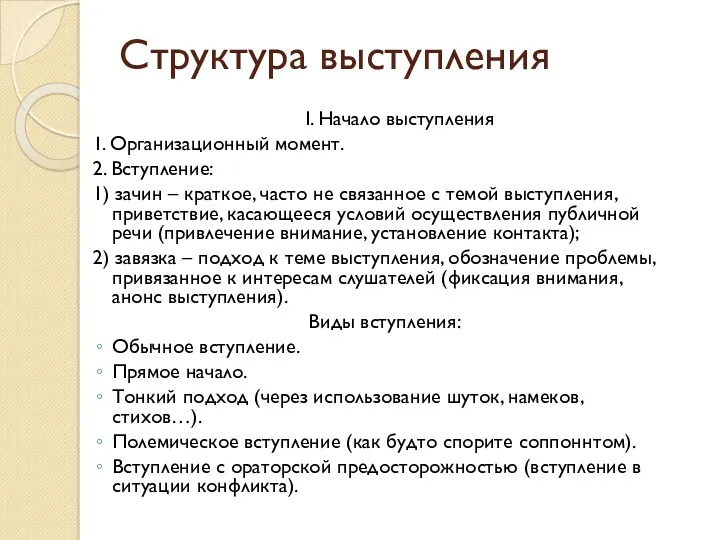 Структура выступления

I. Начало выступления

1. Организационный момент.

2. Вступление:

1) зачин – краткое, часто не связанное с темой выступления, приветствие, касающееся условий осуществления публичной речи (привлечение внимание, установление контакта);

2) завязка – подход к теме выступления, обозначение проблемы, привязанное к интересам слушателей (фиксация внимания, анонс выступления).

Виды вступления:

◦ Обычное вступление.
◦ Прямое начало.
◦ Тонкий подход (через использование шуток, намеков, стихов…).
◦ Полемическое вступление (как будто спорите соппоннтом).
◦ Вступление с ораторской предосторожностью (вступление в ситуации конфликта).